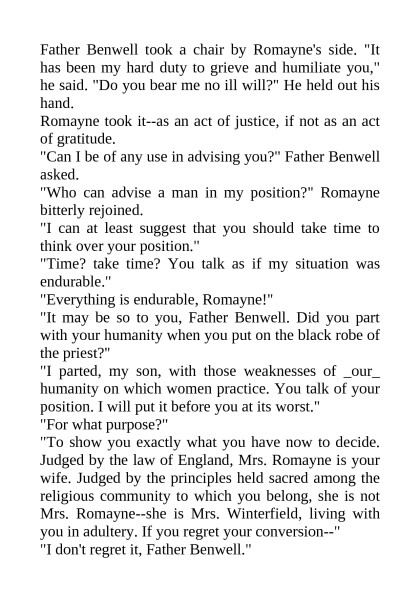 Father Benwell took a chair by Romayne's side. "It has been my hard duty to grieve and humiliate you," he said. "Do you bear me no ill will?" He held out his hand.
Romayne took it--as an act of justice, if not as an act of gratitude.
"Can I be of any use in advising you?" Father Benwell asked.
"Who can advise a man in my position?" Romayne bitterly rejoined.
"I can at least suggest that you should take time to think over your position."
"Time? take time? You talk as if my situation was endurable."
"Everything is endurable, Romayne!"
"It may be so to you, Father Benwell. Did you part with your humanity when you put on the black robe of the priest?"
"I parted, my son, with those weaknesses of _our_ humanity on which women practice. You talk of your position. I will put it before you at its worst."
"For what purpose?"
"To show you exactly what you have now to decide. Judged by the law of England, Mrs. Romayne is your wife. Judged by the principles held sacred among the religious community to which you belong, she is not Mrs. Romayne--she is Mrs. Winterfield, living with you in adultery. If you regret your conversion--"
"I don't regret it, Father Benwell."